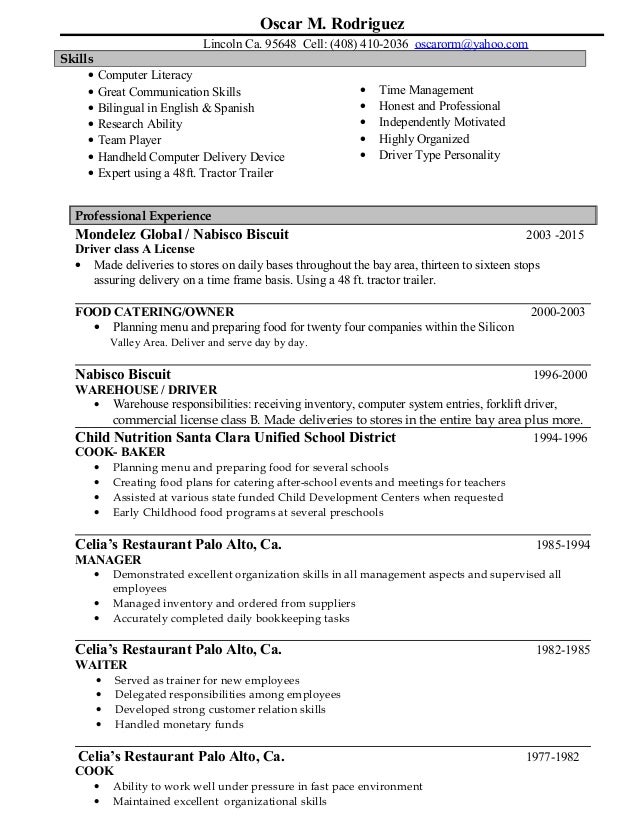 Oscar M. Rodriguez
Lincoln Ca. 95648 Cell: (408) 410-2036 oscarorm@yahoo.com

Skills
• Computer Literacy
• Great Communication Skills
• Bilingual in English & Spanish
• Research Ability
• Team Player
• Handheld Computer Delivery Device
• Expert using a 48ft. Tractor Trailer

• Time Management
• Honest and Professional
• Independently Motivated
• Highly Organized
• Driver Type Personality

Professional Experience
Mondelez Global / Nabisco Biscuit 2003 -2015
Driver class A License
• Made deliveries to stores on daily bases throughout the bay area, thirteen to sixteen stops assuring delivery on a time frame basis. Using a 48 ft. tractor trailer.

FOOD CATERING/OWNER 2000-2003
• Planning menu and preparing food for twenty four companies within the Silicon Valley Area. Deliver and serve day by day.

Nabisco Biscuit 1996-2000
WAREHOUSE / DRIVER
• Warehouse responsibilities: receiving inventory, computer system entries, forklift driver, commercial license class B. Made deliveries to stores in the entire bay area plus more.

Child Nutrition Santa Clara Unified School District 1994-1996
COOK- BAKER
• Planning menu and preparing food for several schools
• Creating food plans for catering after-school events and meetings for teachers
• Assisted at various state funded Child Development Centers when requested
• Early Childhood food programs at several preschools

Celia's Restaurant Palo Alto, Ca. 1985-1994
MANAGER
• Demonstrated excellent organization skills in all management aspects and supervised all employees
• Managed inventory and ordered from suppliers
• Accurately completed daily bookkeeping tasks

Celia's Restaurant Palo Alto, Ca. 1982-1985
WAITER
• Served as trainer for new employees
• Delegated responsibilities among employees
• Developed strong customer relation skills
• Handled monetary funds

Celia's Restaurant Palo Alto, Ca. 1977-1982
COOK
• Ability to work well under pressure in fast pace environment
• Maintained excellent organizational skills